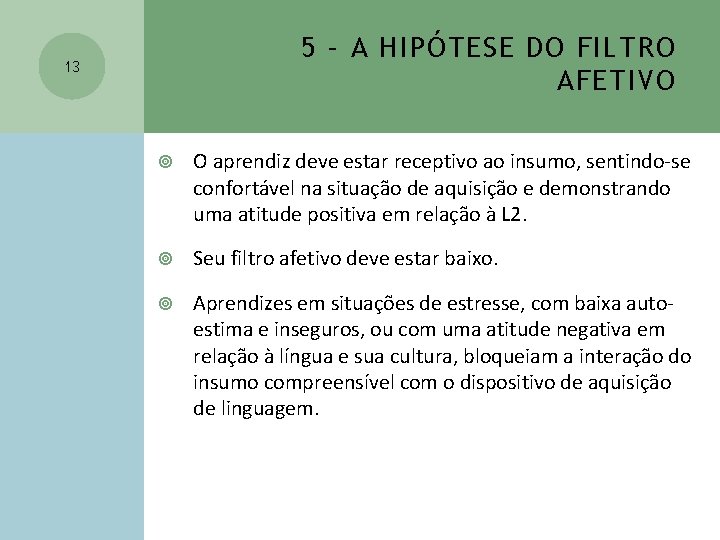 13

5 - A HIPÓTESE DO FILTRO AFETIVO

O aprendiz deve estar receptivo ao insumo, sentindo-se confortável na situação de aquisição e demonstrando uma atitude positiva em relação à L2.

Seu filtro afetivo deve estar baixo.

Aprendizes em situações de estresse, com baixa auto-estima e inseguros, ou com uma atitude negativa em relação à língua e sua cultura, bloqueiam a interação do insumo compreensível com o dispositivo de aquisição de linguagem.